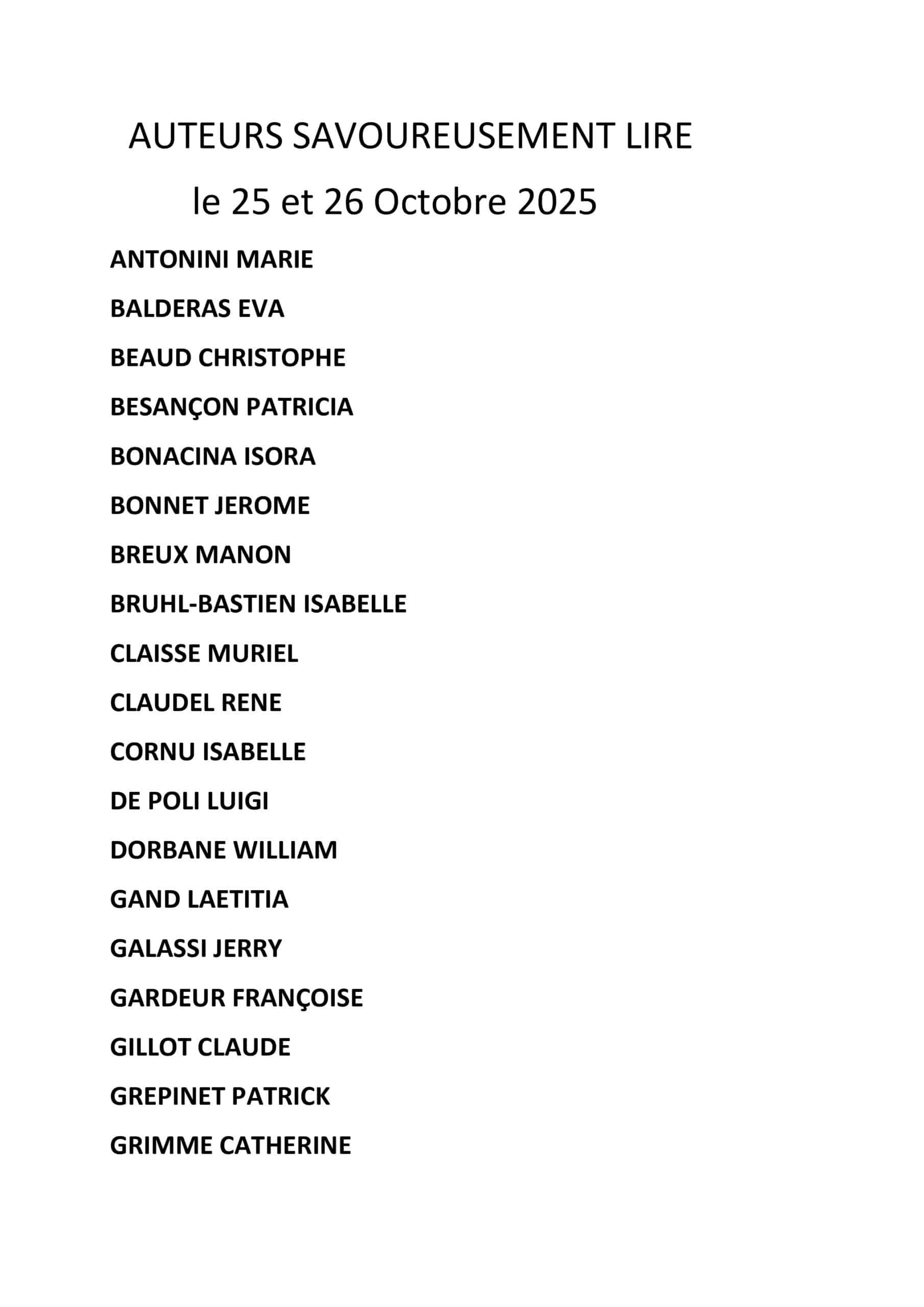 AUTEURS SAVOUREUSEMENT LIRE

le 25 et 26 Octobre 2025

ANTONINI MARIE

BALDERAS EVA

BEAUD CHRISTOPHE

BESANÇON PATRICIA

BONACINA ISORA

BONNET JEROME

BREUX MANON

BRUHL-BASTIEN ISABELLE

CLAISSE MURIEL

CLAUDEL RENE

CORNU ISABELLE

DE POLI LUIGI

DORBANE WILLIAM

GAND LAETITIA

GALASSI JERRY

GARDEUR FRANÇOISE

GILLOT CLAUDE

GREPINET PATRICK

GRIMME CATHERINE